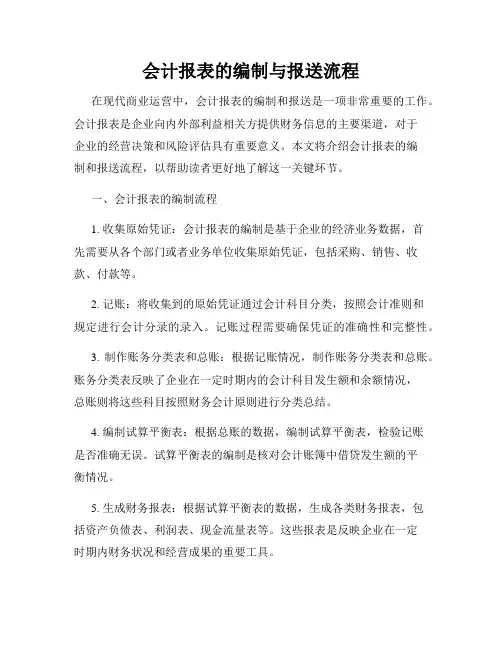 会计报表的编制与报送流程

在现代商业运营中，会计报表的编制和报送是一项非常重要的工作。会计报表是企业向内外部利益相关方提供财务信息的主要渠道，对于企业的经营决策和风险评估具有重要意义。本文将介绍会计报表的编制和报送流程，以帮助读者更好地了解这一关键环节。

一、会计报表的编制流程

1. 收集原始凭证：会计报表的编制是基于企业的经济业务数据，首先需要从各个部门或者业务单位收集原始凭证，包括采购、销售、收款、付款等。

2. 记账：将收集到的原始凭证通过会计科目分类，按照会计准则和规定进行会计分录的录入。记账过程需要确保凭证的准确性和完整性。

3. 制作账务分类表和总账：根据记账情况，制作账务分类表和总账。账务分类表反映了企业在一定时期内的会计科目发生额和余额情况，总账则将这些科目按照财务会计原则进行分类总结。

4. 编制试算平衡表：根据总账的数据，编制试算平衡表，检验记账是否准确无误。试算平衡表的编制是核对会计账簿中借贷发生额的平衡情况。

5. 生成财务报表：根据试算平衡表的数据，生成各类财务报表，包括资产负债表、利润表、现金流量表等。这些报表是反映企业在一定时期内财务状况和经营成果的重要工具。